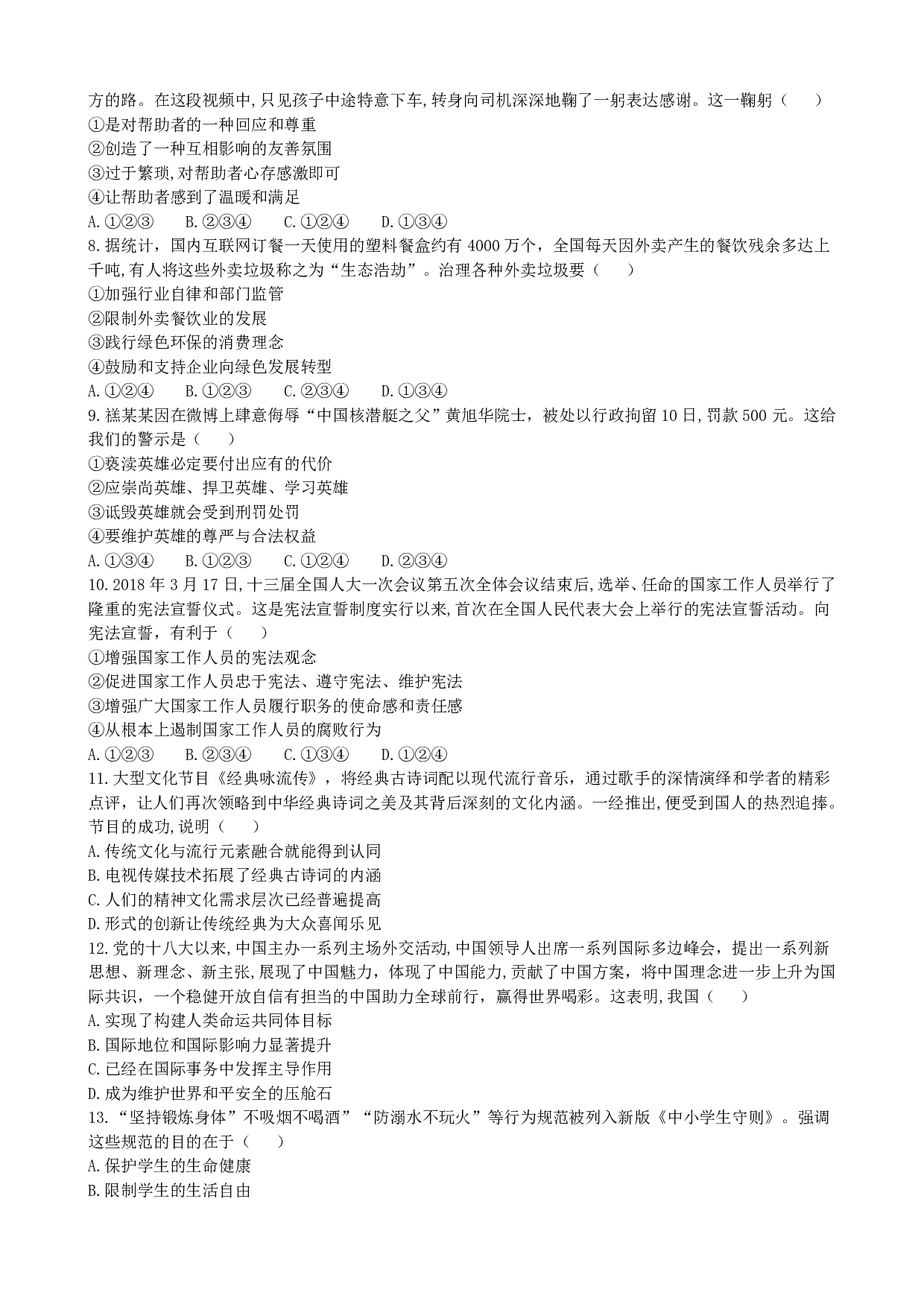 方的路。在这段视频中,只见孩子中途特意下车,转身向司机深深地鞠了一躬表达感谢。这一鞠躬（　　）
①是对帮助者的一种回应和尊重
②创造了一种互相影响的友善氛围
③过于繁琐,对帮助者心存感激即可
④让帮助者感到了温暖和满足
A.①②③　　B.②③④　　C.①②④　　D.①③④
8.据统计，国内互联网订餐一天使用的塑料餐盒约有 4000 万个，全国每天因外卖产生的餐饮残余多达上千吨,有人将这些外卖垃圾称之为“生态浩劫”。治理各种外卖垃圾要（　　）
①加强行业自律和部门监管
②限制外卖餐饮业的发展
③践行绿色环保的消费理念
④鼓励和支持企业向绿色发展转型
A.①②④　　B.①②③　　C.②③④　　D.①③④
9.禚某某因在微博上肆意侮辱“中国核潜艇之父”黄旭华院士，被处以行政拘留 10 日,罚款 500 元。这给我们的警示是（　　）
①亵渎英雄必定要付出应有的代价
②应崇尚英雄、捍卫英雄、学习英雄
③诋毁英雄就会受到刑罚处罚
④要维护英雄的尊严与合法权益
A.①③④　　B.①②③　　C.①②④　　D.②③④
10.2018 年 3 月 17 日,十三届全国人大一次会议第五次全体会议结束后,选举、任命的国家工作人员举行了隆重的宪法宣誓仪式。这是宪法宣誓制度实行以来,首次在全国人民代表大会上举行的宪法宣誓活动。向宪法宣誓，有利于（　　）
①增强国家工作人员的宪法观念
②促进国家工作人员忠于宪法、遵守宪法、维护宪法
③增强广大国家工作人员履行职务的使命感和责任感
④从根本上遏制国家工作人员的腐败行为
A.①②③　　B.②③④　　C.①③④　　D.①②④
11.大型文化节目《经典咏流传》，将经典古诗词配以现代流行音乐，通过歌手的深情演绎和学者的精彩点评，让人们再次领略到中华经典诗词之美及其背后深刻的文化内涵。一经推出,便受到国人的热烈追捧。节目的成功,说明（　　）
A.传统文化与流行元素融合就能得到认同
B.电视传媒技术拓展了经典古诗词的内涵
C.人们的精神文化需求层次已经普遍提高
D.形式的创新让传统经典为大众喜闻乐见
12.党的十八大以来,中国主办一系列主场外交活动,中国领导人出席一系列国际多边峰会，提出一系列新思想、新理念、新主张,展现了中国魅力，体现了中国能力,贡献了中国方案，将中国理念进一步上升为国际共识，一个稳健开放自信有担当的中国助力全球前行，赢得世界喝彩。这表明,我国（　　）
A.实现了构建人类命运共同体目标
B.国际地位和国际影响力显著提升
C.已经在国际事务中发挥主导作用
D.成为维护世界和平安全的压舱石
13.“坚持锻炼身体”不吸烟不喝酒”“防溺水不玩火”等行为规范被列入新版《中小学生守则》。强调这些规范的目的在于（　　）
A.保护学生的生命健康
B.限制学生的生活自由